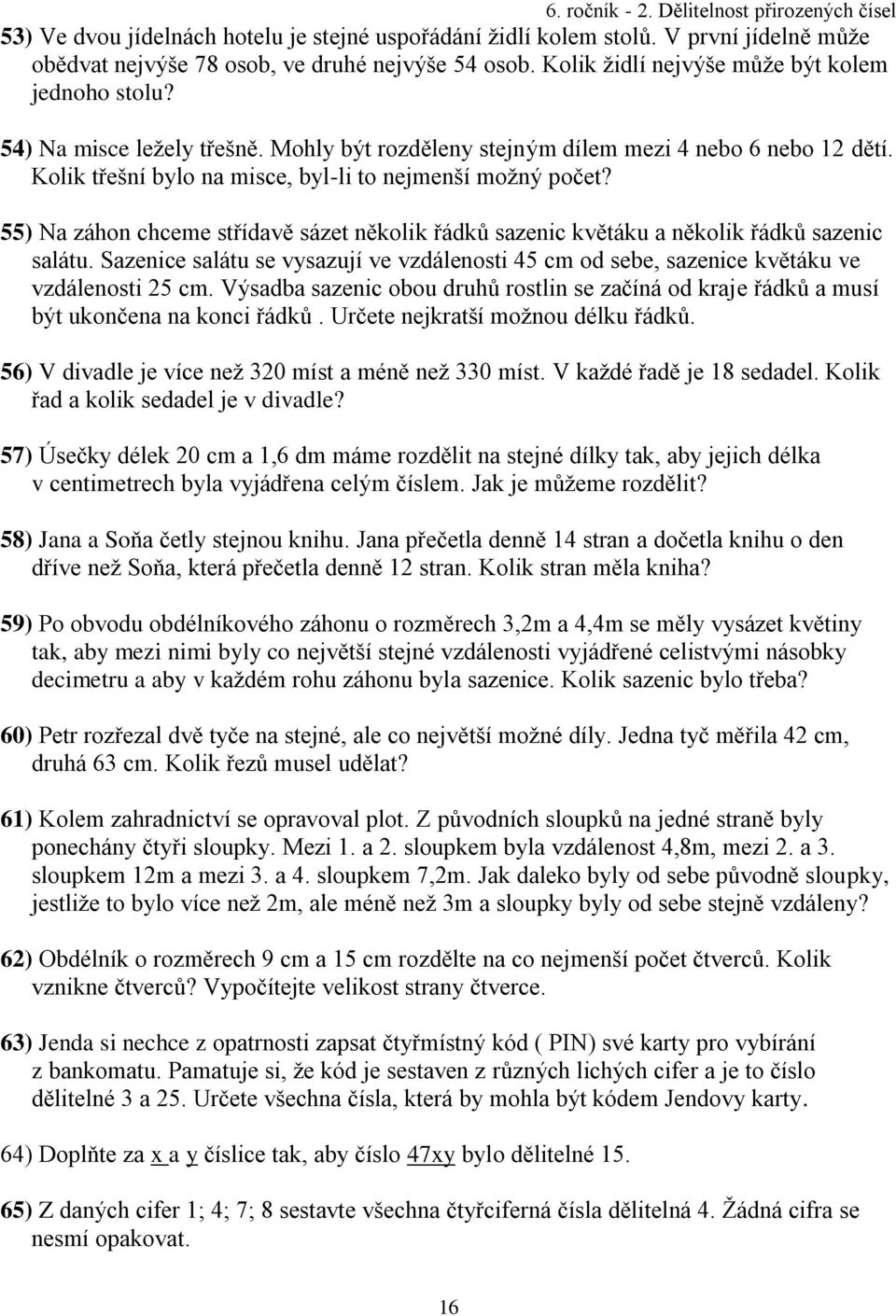 6. ročník - 2. Dělitelnost přirozených čísel

53) Ve dvou jídelnách hotelu je stejné uspořádání židlí kolem stolů. V první jídelně může obědvat nejvýše 78 osob, ve druhé nejvýše 54 osob. Kolik židlí nejvýše může být kolem jednoho stolu?

54) Na misce ležely třešně. Mohly být rozděleny stejným dílem mezi 4 nebo 6 nebo 12 dětí. Kolik třešní bylo na misce, byl-li to nejmenší možný počet?

55) Na záhon chceme střídavě sázet několik řádků sazenic květáku a několik řádků sazenic salátu. Sazenice salátu se vysazují ve vzdálenosti 45 cm od sebe, sazenice květáku ve vzdálenosti 25 cm. Výsadba sazenic obou druhů rostlin se začíná od kraje řádků a musí být ukončena na konci řádků . Určete nejkratší možnou délku řádků.

56) V divadle je více než 320 míst a méně než 330 míst. V každé řadě je 18 sedadel. Kolik řad a kolik sedadel je v divadle?

57) Úsečky délek 20 cm a 1,6 dm máme rozdělit na stejné dílky tak, aby jejich délka v centimetrech byla vyjádřena celým číslem. Jak je můžeme rozdělit?

58) Jana a Soňa četly stejnou knihu. Jana přečetla denně 14 stran a dočetla knihu o den dříve než Soňa, která přečetla denně 12 stran. Kolik stran měla kniha?

59) Po obvodu obdélníkového záhonu o rozměrech 3,2m a 4,4m se měly vysázet květiny tak, aby mezi nimi byly co největší stejné vzdálenosti vyjádřené celistvými násobky decimetru a aby v každém rohu záhonu byla sazenice. Kolik sazenic bylo třeba?

60) Petr rozřezal dvě tyče na stejné, ale co největší možné díly. Jedna tyč měřila 42 cm, druhá 63 cm. Kolik řezů musel udělat?

61) Kolem zahradnictví se opravoval plot. Z původních sloupků na jedné straně byly ponechány čtyři sloupky. Mezi 1. a 2. sloupkem byla vzdálenost 4,8m, mezi 2. a 3. sloupkem 12m a mezi 3. a 4. sloupkem 7,2m. Jak daleko byly od sebe původně sloupky, jestliže to bylo více než 2m, ale méně než 3m a sloupky byly od sebe stejně vzdáleny?

62) Obdélník o rozměrech 9 cm a 15 cm rozdělte na co nejmenší počet čtverců. Kolik vznikne čtverců? Vypočítejte velikost strany čtverce.

63) Jenda si nechce z opatrnosti zapsat čtyřmístný kód ( PIN) své karty pro vybírání z bankomatu. Pamatuje si, že kód je sestaven z různých lichých cifer a je to číslo dělitelné 3 a 25. Určete všechna čísla, která by mohla být kódem Jendovy karty.

64) Doplňte za x a y číslice tak, aby číslo 47xy bylo dělitelné 15.

65) Z daných cifer 1; 4; 7; 8 sestavte všechna čtyřciferná čísla dělitelná 4. Žádná cifra se nesmí opakovat.

16